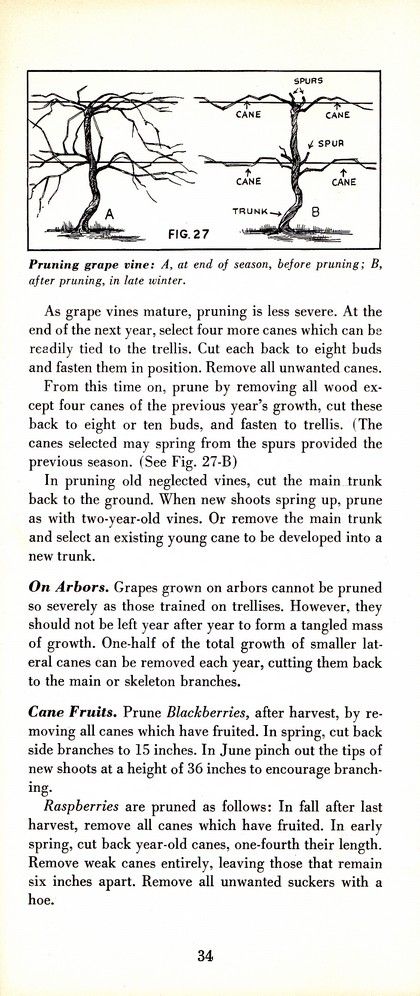 SPURS
CANE
CANE
SPUR
CANE
CANE
TRUNK
A
B
FIG. 27

Pruning grape vine: A, at end of season, before pruning; B, after pruning, in late winter.

As grape vines mature, pruning is less severe. At the end of the next year, select four more canes which can be readily tied to the trellis. Cut each back to eight buds and fasten them in position. Remove all unwanted canes.

From this time on, prune by removing all wood except four canes of the previous year's growth, cut these back to eight or ten buds, and fasten to trellis. (The canes selected may spring from the spurs provided the previous season. (See Fig. 27-B)

In pruning old neglected vines, cut the main trunk back to the ground. When new shoots spring up, prune as with two-year-old vines. Or remove the main trunk and select an existing young cane to be developed into a new trunk.

On Arbors. Grapes grown on arbors cannot be pruned so severely as those trained on trellises. However, they should not be left year after year to form a tangled mass of growth. One-half of the total growth of smaller lateral canes can be removed each year, cutting them back to the main or skeleton branches.

Cane Fruits. Prune Blackberries, after harvest, by removing all canes which have fruited. In spring, cut back side branches to 15 inches. In June pinch out the tips of new shoots at a height of 36 inches to encourage branching.

Raspberries are pruned as follows: In fall after last harvest, remove all canes which have fruited. In early spring, cut back year-old canes, one-fourth their length. Remove weak canes entirely, leaving those that remain six inches apart. Remove all unwanted suckers with a hoe.

34